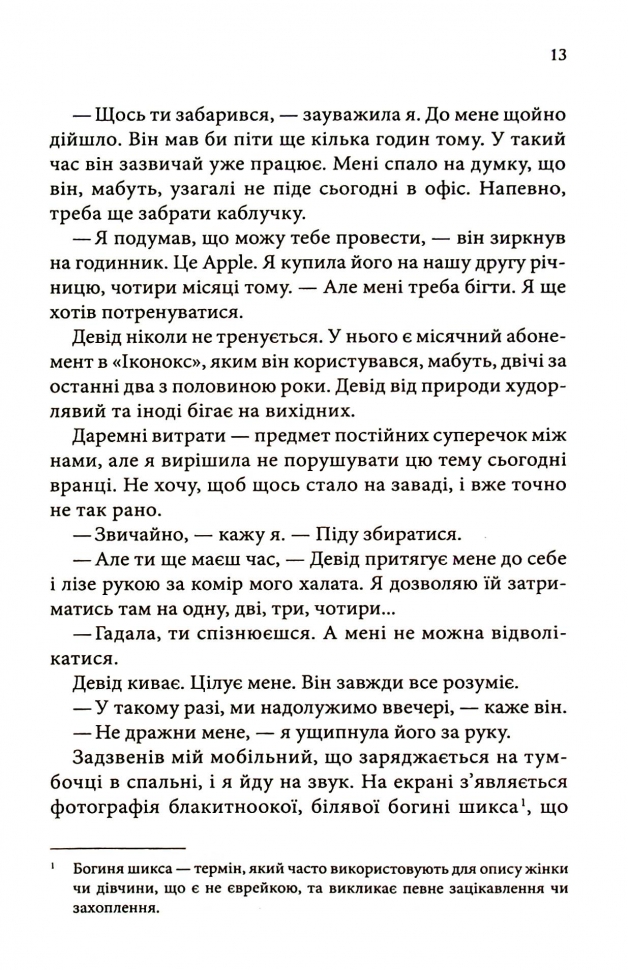 13

— Щось ти забарився, — зауважила я. До мене щойно дійшло. Він мав би піти ще кілька годин тому. У такий час він зазвичай уже працює. Мені спало на думку, що він, мабуть, узагалі не піде сьогодні в офіс. Напевно, треба ще забрати каблучку.

— Я подумав, що можу тебе провести, — він зиркнув на годинник. Це Apple. Я купила його на нашу другу річницю, чотири місяці тому. — Але мені треба бігти. Я ще хотів потренуватися.

Девід ніколи не тренується. У нього є місячний абонемент в «Іконокс», яким він користувався, мабуть, двічі за останні два з половиною роки. Девід від природи худорлявий та іноді бігає на вихідних.

Даремні витрати — предмет постійних суперечок між нами, але я вирішила не порушувати цю тему сьогодні вранці. Не хочу, щоб щось стало на заваді, і вже точно не так рано.

— Звичайно, — кажу я. — Піду збиратися.

— Але ти ще маєш час, — Девід притягує мене до себе і лізе рукою за комір мого халата. Я дозволяю їй затриматись там на одну, дві, три, чотири...

— Гадала, ти спізнюєшся. А мені не можна відволікатися.

Девід киває. Цілує мене. Він завжди все розуміє.

— У такому разі, ми надолужимо ввечері, — каже він.

— Не дражни мене, — я ущипнула його за руку.

Задзвенів мій мобільний, що заряджається на тумбочці в спальні, і я йду на звук. На екрані з'являється фотографія блакитноокої, білявої богині шикса$^1$, що

$^1$ Богиня шикса — термін, який часто використовують для опису жінки чи дівчини, що є не єврейкою, та викликає певне зацікавлення чи захоплення.